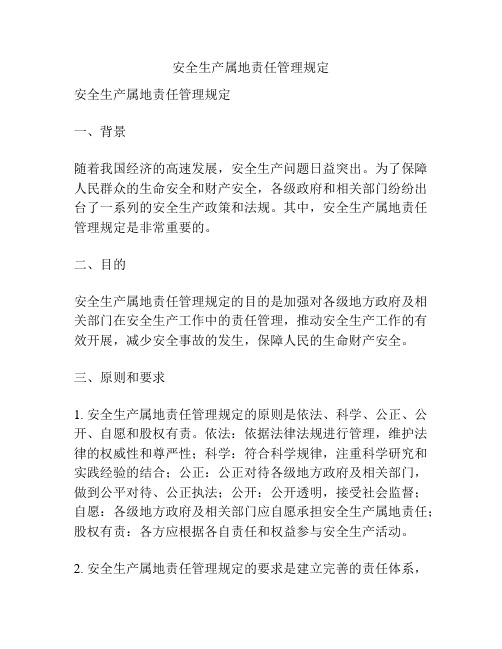 安全生产属地责任管理规定

安全生产属地责任管理规定

一、背景

随着我国经济的高速发展，安全生产问题日益突出。为了保障人民群众的生命安全和财产安全，各级政府和相关部门纷纷出台了一系列的安全生产政策和法规。其中，安全生产属地责任管理规定是非常重要的。

二、目的

安全生产属地责任管理规定的目的是加强对各级地方政府及相关部门在安全生产工作中的责任管理，推动安全生产工作的有效开展，减少安全事故的发生，保障人民的生命财产安全。

三、原则和要求

1. 安全生产属地责任管理规定的原则是依法、科学、公正、公开、自愿和股权有责。依法：依据法律法规进行管理，维护法律的权威性和尊严性；科学：符合科学规律，注重科学研究和实践经验的结合；公正：公正对待各级地方政府及相关部门，做到公平对待、公正执法；公开：公开透明，接受社会监督；自愿：各级地方政府及相关部门应自愿承担安全生产属地责任；股权有责：各方应根据各自责任和权益参与安全生产活动。

2. 安全生产属地责任管理规定的要求是建立完善的责任体系，